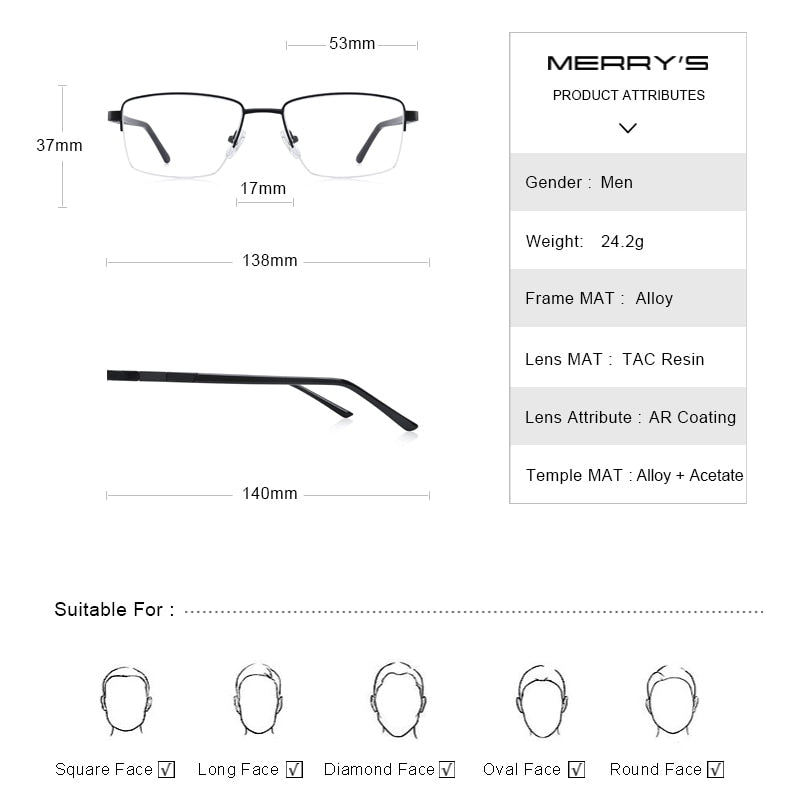 53mm

37mm

17mm

138mm

140mm

MERRY'S

PRODUCT ATTRIBUTES

Gender : Men

Weight: 24.2g

Frame MAT : Alloy

Lens MAT : TAC Resin

Lens Attribute : AR Coating

Temple MAT : Alloy + Acetate

Suitable For :

Square Face ☑ Long Face ☑ Diamond Face ☑ Oval Face ☑ Round Face ☑